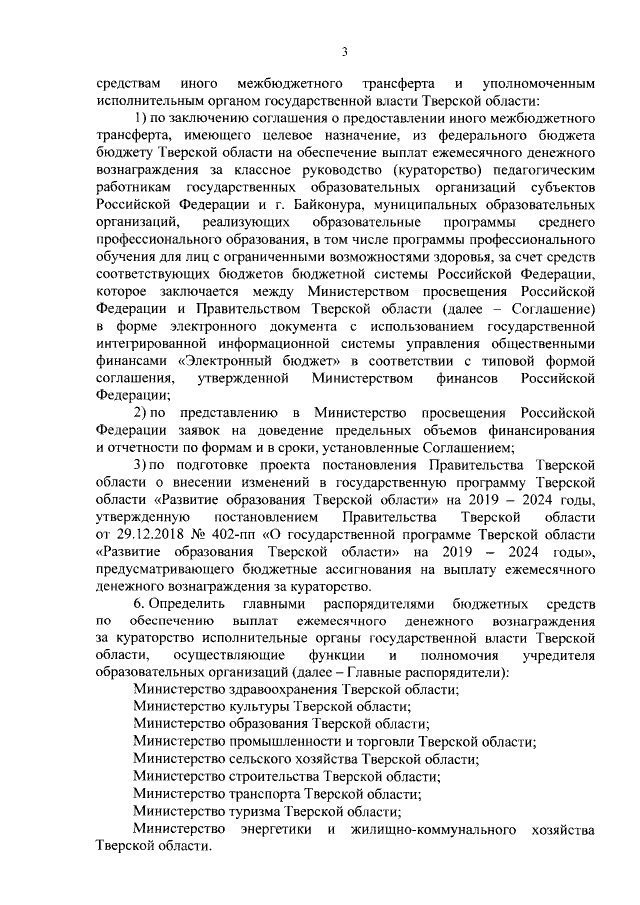 3

средствам иного межбюджетного трансферта и уполномоченным исполнительным органом государственной власти Тверской области:

1) по заключению соглашения о предоставлении иного межбюджетного трансферта, имеющего целевое назначение, из федерального бюджета бюджету Тверской области на обеспечение выплат ежемесячного денежного вознаграждения за классное руководство (кураторство) педагогическим работникам государственных образовательных организаций субъектов Российской Федерации и г. Байконура, муниципальных образовательных организаций, реализующих образовательные программы среднего профессионального образования, в том числе программы профессионального обучения для лиц с ограниченными возможностями здоровья, за счет средств соответствующих бюджетов бюджетной системы Российской Федерации, которое заключается между Министерством просвещения Российской Федерации и Правительством Тверской области (далее – Соглашение) в форме электронного документа с использованием государственной интегрированной информационной системы управления общественными финансами «Электронный бюджет» в соответствии с типовой формой соглашения, утвержденной Министерством финансов Российской Федерации;

2) по представлению в Министерство просвещения Российской Федерации заявок на доведение предельных объемов финансирования и отчетности по формам и в сроки, установленные Соглашением;

3) по подготовке проекта постановления Правительства Тверской области о внесении изменений в государственную программу Тверской области «Развитие образования Тверской области» на 2019 – 2024 годы, утвержденную постановлением Правительства Тверской области от 29.12.2018 № 402-пп «О государственной программе Тверской области «Развитие образования Тверской области» на 2019 – 2024 годы», предусматривающего бюджетные ассигнования на выплату ежемесячного денежного вознаграждения за кураторство.

6. Определить главными распорядителями бюджетных средств по обеспечению выплат ежемесячного денежного вознаграждения за кураторство исполнительные органы государственной власти Тверской области, осуществляющие функции и полномочия учредителя образовательных организаций (далее – Главные распорядители):

Министерство здравоохранения Тверской области;

Министерство культуры Тверской области;

Министерство образования Тверской области;

Министерство промышленности и торговли Тверской области;

Министерство сельского хозяйства Тверской области;

Министерство строительства Тверской области;

Министерство транспорта Тверской области;

Министерство туризма Тверской области;

Министерство энергетики и жилищно-коммунального хозяйства Тверской области.